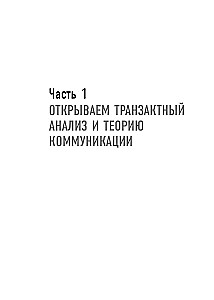 Часть 1
ОТКРЫВАЕМ ТРАНЗАКТНЫЙ АНАЛИЗ И ТЕОРИЮ КОММУНИКАЦИИ